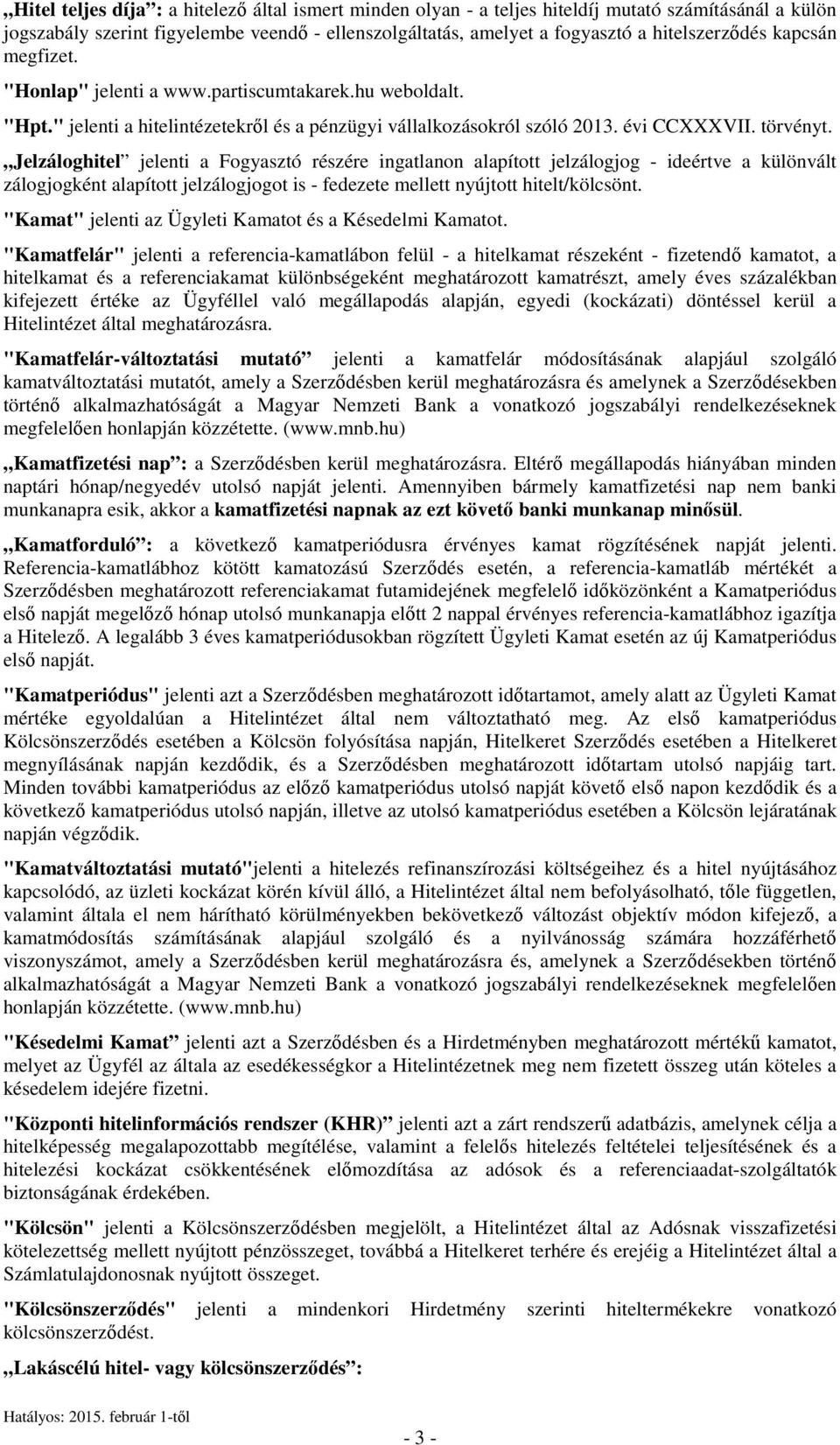 „Hitel teljes díja”: a hitelező által ismert minden olyan - a teljes hiteldíj mutató számításánál a külön jogszabály szerint figyelembe veendő - ellenszolgáltatás, amelyet a fogyasztó a hitelszerződés kapcsán megfizet.

"Honlap" jelenti a www.partiscumtakarek.hu weboldalt.

"Hpt." jelenti a hitelintézetekről és a pénzügyi vállalkozásokról szóló 2013. évi CCXXXVII. törvényt.

„Jelzáloghitel” jelenti a Fogyasztó részére ingatlanon alapított jelzálogjog - ideértve a különvált zálogjogként alapított jelzálogjogot is - fedezete mellett nyújtott hitelt/kölcsönt.

"Kamat" jelenti az Ügyleti Kamatot és a Késedelmi Kamatot.

"Kamatfelár" jelenti a referencia-kamatlábon felül - a hitelkamat részeként - fizetendő kamatot, a hitelkamat és a referenciakamat különbségeként meghatározott kamatrészt, amely éves százalékban kifejezett értéke az Ügyféllel való megállapodás alapján, egyedi (kockázati) döntéssel kerül a Hitelintézet által meghatározásra.

"Kamatfelár-változtatási mutató” jelenti a kamatfelár módosításának alapjául szolgáló kamatváltoztatási mutatót, amely a Szerződésben kerül meghatározásra és amelynek a Szerződésekben történő alkalmazhatóságát a Magyar Nemzeti Bank a vonatkozó jogszabályi rendelkezéseknek megfelelően honlapján közzétette. (www.mnb.hu)

„Kamatfizetési nap”: a Szerződésben kerül meghatározásra. Eltérő megállapodás hiányában minden naptári hónap/negyedév utolsó napját jelenti. Amennyiben bármely kamatfizetési nap nem banki munkanapra esik, akkor a kamatfizetési napnak az ezt követő banki munkanap minősül.

„Kamatforduló”: a következő kamatperiódusra érvényes kamat rögzítésének napját jelenti. Referencia-kamatlábhoz kötött kamatozású Szerződés esetén, a referencia-kamatláb mértékét a Szerződésben meghatározott referenciakamat futamidejének megfelelő időközönként a Kamatperiódus első napját megelőző hónap utolsó munkanapja előtt 2 nappal érvényes referencia-kamatlábhoz igazítja a Hitelező. A legalább 3 éves kamatperiódusokban rögzített Ügyleti Kamat esetén az új Kamatperiódus első napját.

"Kamatperiódus" jelenti azt a Szerződésben meghatározott időtartamot, amely alatt az Ügyleti Kamat mértéke egyoldalúan a Hitelintézet által nem változtatható meg. Az első kamatperiódus Kölcsönszerződés esetében a Kölcsön folyósítása napján, Hitelkeret Szerződés esetében a Hitelkeret megnyílásának napján kezdődik, és a Szerződésben meghatározott időtartam utolsó napjáig tart. Minden további kamatperiódus az előző kamatperiódus utolsó napját követő első napon kezdődik és a következő kamatperiódus utolsó napján, illetve az utolsó kamatperiódus esetében a Kölcsön lejáratának napján végződik.

"Kamatváltoztatási mutató"jelenti a hitelezés refinanszírozási költségeihez és a hitel nyújtásához kapcsolódó, az üzleti kockázat körén kívül álló, a Hitelintézet által nem befolyásolható, tőle független, valamint általa el nem hárítható körülményekben bekövetkező változást objektív módon kifejező, a kamatmódosítás számításának alapjául szolgáló és a nyilvánosság számára hozzáférhető viszonyszámot, amely a Szerződésben kerül meghatározásra és, amelynek a Szerződésekben történő alkalmazhatóságát a Magyar Nemzeti Bank a vonatkozó jogszabályi rendelkezéseknek megfelelően honlapján közzétette. (www.mnb.hu)

"Késedelmi Kamat” jelenti azt a Szerződésben és a Hirdetményben meghatározott mértékű kamatot, melyet az Ügyfél az általa az esedékességkor a Hitelintézetnek meg nem fizetett összeg után köteles a késedelem idejére fizetni.

"Központi hitelinformációs rendszer (KHR)” jelenti azt a zárt rendszerű adatbázis, amelynek célja a hitelképesség megalapozottabb megítélése, valamint a felelős hitelezés feltételei teljesítésének és a hitelezési kockázat csökkentésének előmozdítása az adósok és a referenciaadat-szolgáltatók biztonságának érdekében.

"Kölcsön" jelenti a Kölcsönszerződésben megjelölt, a Hitelintézet által az Adósnak visszafizetési kötelezettség mellett nyújtott pénzösszeget, továbbá a Hitelkeret terhére és erejéig a Hitelintézet által a Számlatulajdonosnak nyújtott összeget.

"Kölcsönszerződés" jelenti a mindenkori Hirdetmény szerinti hiteltermékekre vonatkozó kölcsönszerződést.

„Lakáscélú hitel- vagy kölcsönszerződés”:

Hatályos: 2015. február 1-től

- 3 -